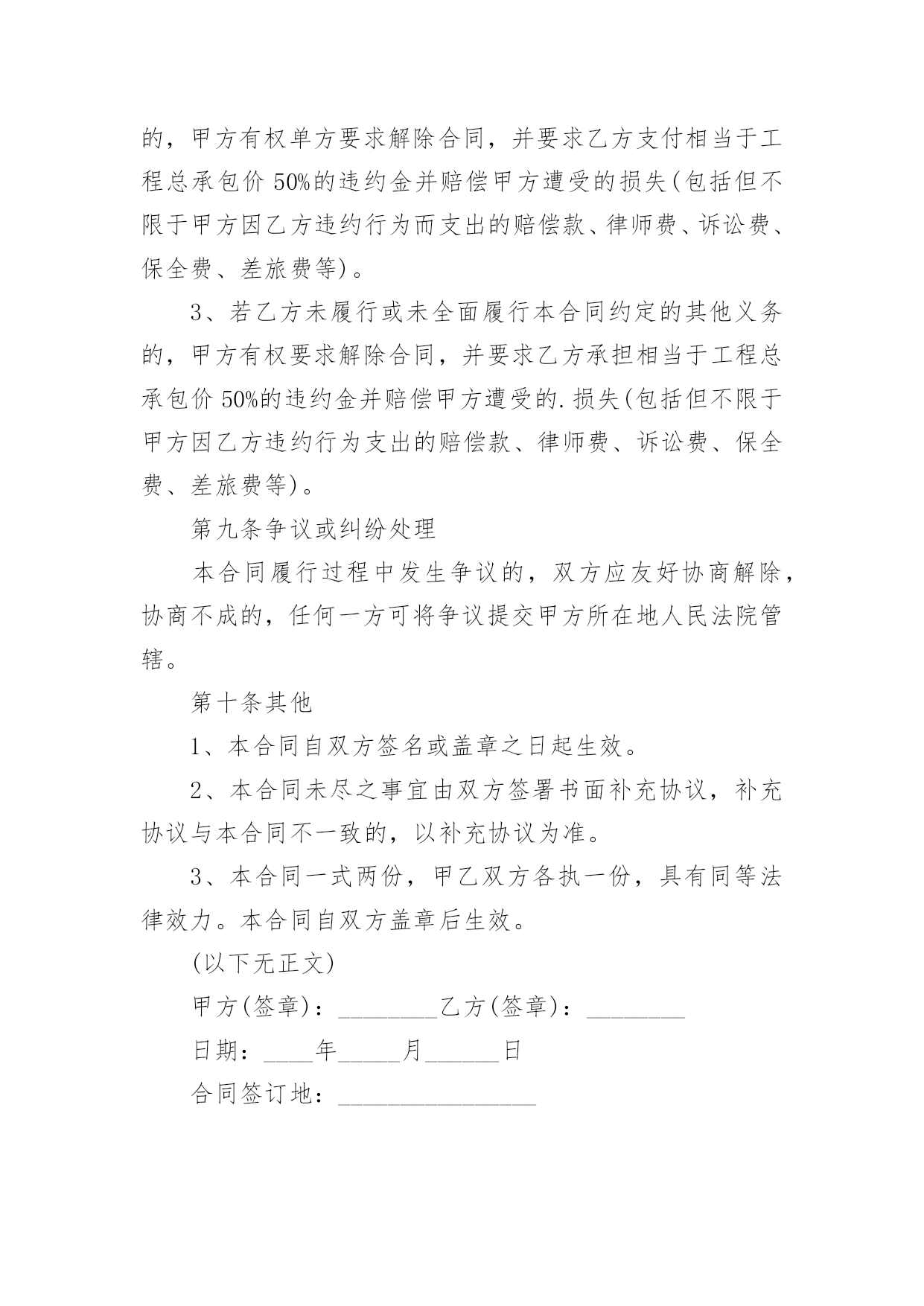 的，甲方有权单方要求解除合同，并要求乙方支付相当于工程总承包价 50%的违约金并赔偿甲方遭受的损失(包括但不限于甲方因乙方违约行为而支出的赔偿款、律师费、诉讼费、保全费、差旅费等)。

3、若乙方未履行或未全面履行本合同约定的其他义务的，甲方有权要求解除合同，并要求乙方承担相当于工程总承包价 50%的违约金并赔偿甲方遭受的.损失(包括但不限于甲方因乙方违约行为支出的赔偿款、律师费、诉讼费、保全费、差旅费等)。

第九条争议或纠纷处理

本合同履行过程中发生争议的，双方应友好协商解除，协商不成的，任何一方可将争议提交甲方所在地人民法院管辖。

第十条其他

1、本合同自双方签名或盖章之日起生效。

2、本合同未尽之事宜由双方签署书面补充协议，补充协议与本合同不一致的，以补充协议为准。

3、本合同一式两份，甲乙双方各执一份，具有同等法律效力。本合同自双方盖章后生效。

(以下无正文)

甲方(签章)：________乙方(签章)：________

日期：____年_____月______日

合同签订地：________________